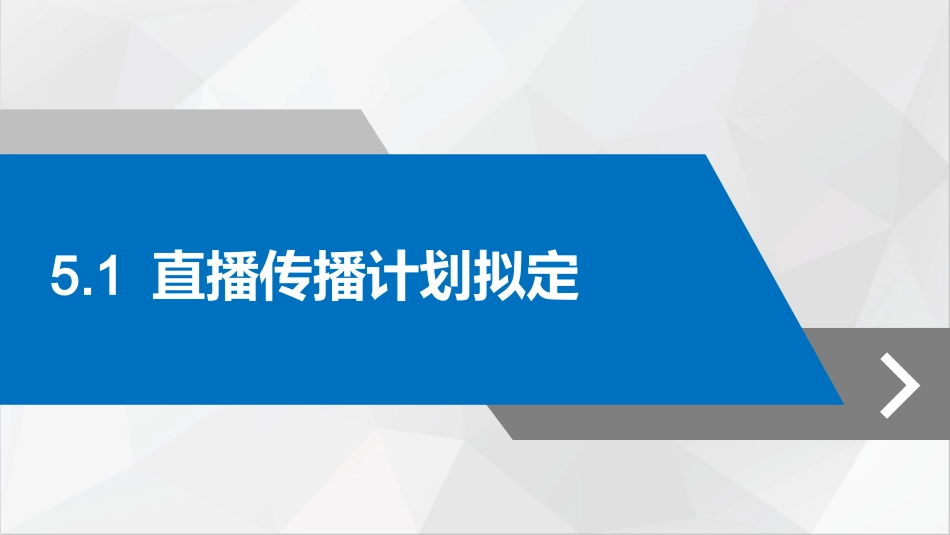 5.1 直播传播计划拟定